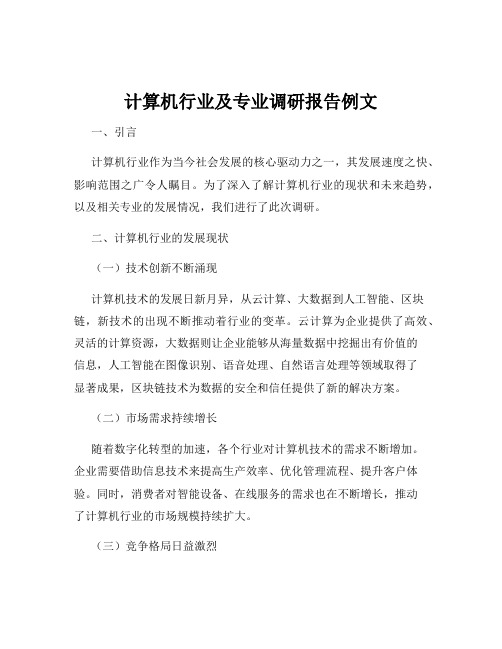 计算机行业及专业调研报告例文

一、引言

计算机行业作为当今社会发展的核心驱动力之一，其发展速度之快、影响范围之广令人瞩目。为了深入了解计算机行业的现状和未来趋势，以及相关专业的发展情况，我们进行了此次调研。

二、计算机行业的发展现状

（一）技术创新不断涌现

计算机技术的发展日新月异，从云计算、大数据到人工智能、区块链，新技术的出现不断推动着行业的变革。云计算为企业提供了高效、灵活的计算资源，大数据则让企业能够从海量数据中挖掘出有价值的信息，人工智能在图像识别、语音处理、自然语言处理等领域取得了显著成果，区块链技术为数据的安全和信任提供了新的解决方案。

（二）市场需求持续增长

随着数字化转型的加速，各个行业对计算机技术的需求不断增加。企业需要借助信息技术来提高生产效率、优化管理流程、提升客户体验。同时，消费者对智能设备、在线服务的需求也在不断增长，推动了计算机行业的市场规模持续扩大。

（三）竞争格局日益激烈